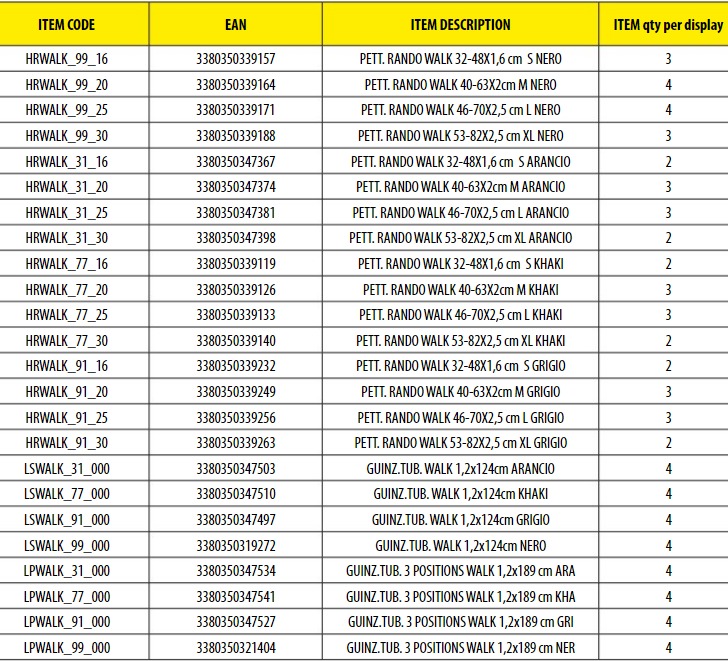 | ITEM CODE | EAN | ITEM DESCRIPTION | ITEM qty per display |
|---|---|---|---|
| HRWALK_99_16 | 3380350339157 | PETT. RANDO WALK 32-48X1,6 cm S NERO | 3 |
| HRWALK_99_20 | 3380350339164 | PETT. RANDO WALK 40-63X2cm M NERO | 4 |
| HRWALK_99_25 | 3380350339171 | PETT. RANDO WALK 46-70X2,5 cm L NERO | 4 |
| HRWALK_99_30 | 3380350339188 | PETT. RANDO WALK 53-82X2,5 cm XL NERO | 3 |
| HRWALK_31_16 | 3380350347367 | PETT. RANDO WALK 32-48X1,6 cm S ARANCIO | 2 |
| HRWALK_31_20 | 3380350347374 | PETT. RANDO WALK 40-63X2cm M ARANCIO | 3 |
| HRWALK_31_25 | 3380350347381 | PETT. RANDO WALK 46-70X2,5 cm L ARANCIO | 3 |
| HRWALK_31_30 | 3380350347398 | PETT. RANDO WALK 53-82X2,5 cm XL ARANCIO | 2 |
| HRWALK_77_16 | 3380350339119 | PETT. RANDO WALK 32-48X1,6 cm S KHAKI | 2 |
| HRWALK_77_20 | 3380350339126 | PETT. RANDO WALK 40-63X2cm M KHAKI | 3 |
| HRWALK_77_25 | 3380350339133 | PETT. RANDO WALK 46-70X2,5 cm L KHAKI | 3 |
| HRWALK_77_30 | 3380350339140 | PETT. RANDO WALK 53-82X2,5 cm XL KHAKI | 2 |
| HRWALK_91_16 | 3380350339232 | PETT. RANDO WALK 32-48X1,6 cm S GRIGIO | 2 |
| HRWALK_91_20 | 3380350339249 | PETT. RANDO WALK 40-63X2cm M GRIGIO | 3 |
| HRWALK_91_25 | 3380350339256 | PETT. RANDO WALK 46-70X2,5 cm L GRIGIO | 3 |
| HRWALK_91_30 | 3380350339263 | PETT. RANDO WALK 53-82X2,5 cm XL GRIGIO | 2 |
| LSWALK_31_000 | 3380350347503 | GUINZ.TUB. WALK 1,2x124cm ARANCIO | 4 |
| LSWALK_77_000 | 3380350347510 | GUINZ.TUB. WALK 1,2x124cm KHAKI | 4 |
| LSWALK_91_000 | 3380350347497 | GUINZ.TUB. WALK 1,2x124cm GRIGIO | 4 |
| LSWALK_99_000 | 3380350319272 | GUINZ.TUB. WALK 1,2x124cm NERO | 4 |
| LPWALK_31_000 | 3380350347534 | GUINZ.TUB. 3 POSITIONS WALK 1,2x189 cm ARA | 4 |
| LPWALK_77_000 | 3380350347541 | GUINZ.TUB. 3 POSITIONS WALK 1,2x189 cm KHA | 4 |
| LPWALK_91_000 | 3380350347527 | GUINZ.TUB. 3 POSITIONS WALK 1,2x189 cm GRI | 4 |
| LPWALK_99_000 | 3380350321404 | GUINZ.TUB. 3 POSITIONS WALK 1,2x189 cm NER | 4 |